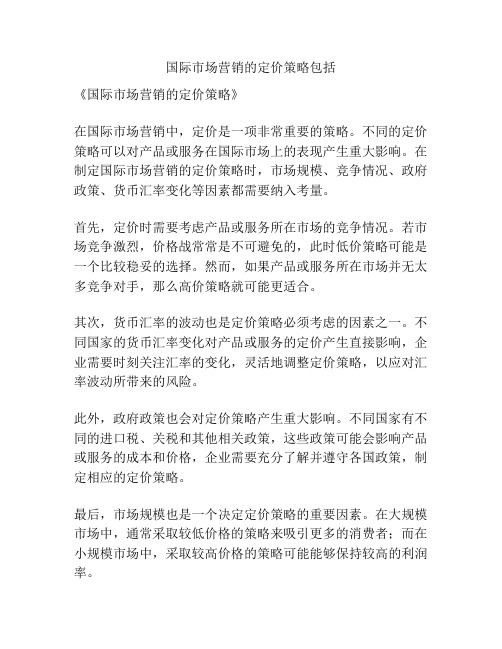 国际市场营销的定价策略包括

《国际市场营销的定价策略》

在国际市场营销中，定价是一项非常重要的策略。不同的定价策略可以对产品或服务在国际市场上的表现产生重大影响。在制定国际市场营销的定价策略时，市场规模、竞争情况、政府政策、货币汇率变化等因素都需要纳入考量。

首先，定价时需要考虑产品或服务所在市场的竞争情况。若市场竞争激烈，价格战常常是不可避免的，此时低价策略可能是一个比较稳妥的选择。然而，如果产品或服务所在市场并无太多竞争对手，那么高价策略就可能更适合。

其次，货币汇率的波动也是定价策略必须考虑的因素之一。不同国家的货币汇率变化对产品或服务的定价产生直接影响，企业需要时刻关注汇率的变化，灵活地调整定价策略，以应对汇率波动所带来的风险。

此外，政府政策也会对定价策略产生重大影响。不同国家有不同的进口税、关税和其他相关政策，这些政策可能会影响产品或服务的成本和价格，企业需要充分了解并遵守各国政策，制定相应的定价策略。

最后，市场规模也是一个决定定价策略的重要因素。在大规模市场中，通常采取较低价格的策略来吸引更多的消费者；而在小规模市场中，采取较高价格的策略可能能够保持较高的利润率。